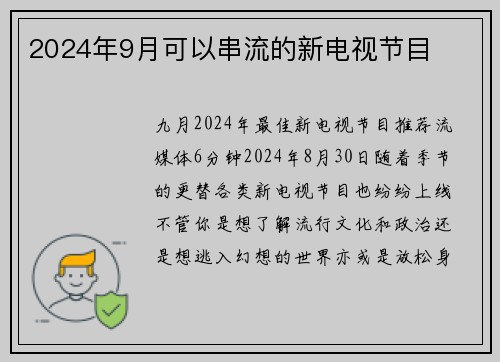 2024年9月可以串流的新电视节目

九月2024年最佳新电视节目推荐流媒体6分钟2024年8月30日随着季节的更替各类新电视节目也纷纷上线不管你是想了解流行文化和政治还是想逃入幻想的世界亦或是放松身